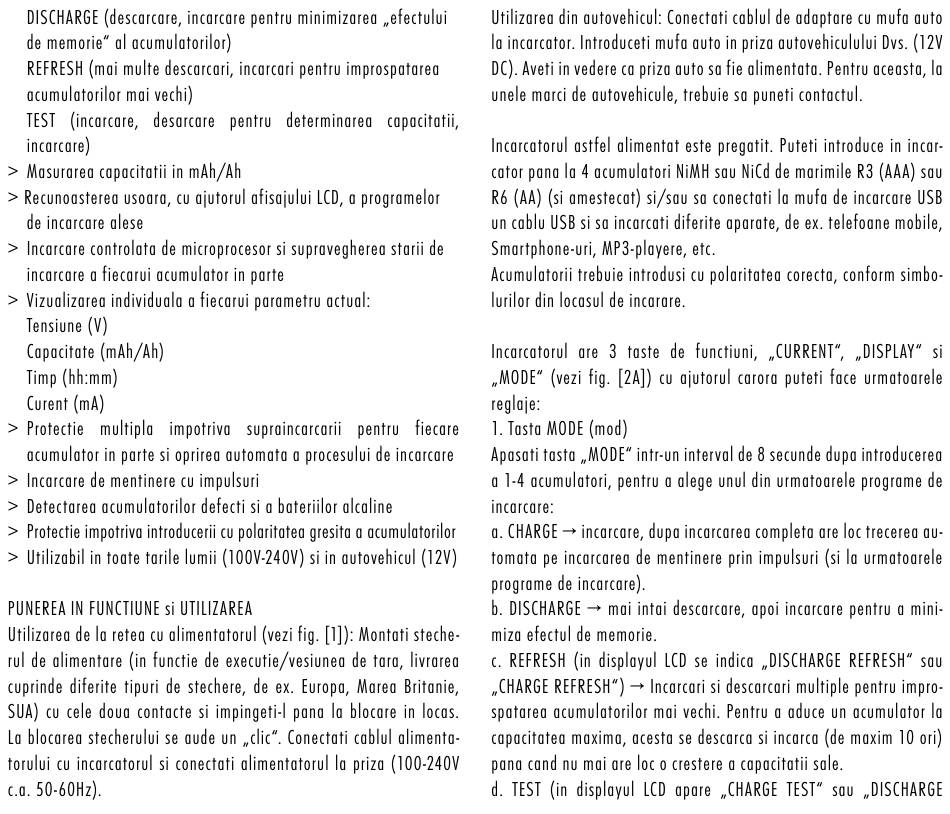 DISCHARGE (descarcare, incarcare pentru minimizarea „efectului de memorie" al acumulatorilor)
REFRESH (mai multe descarcari, incarcari pentru improspatarea acumulatorilor mai vechi)
TEST (incarcare, desarcare pentru determinarea capacitatii, incarcare)
> Masurarea capacitatii in mAh/Ah
> Recunoasterea usoara, cu ajutorul afisajului LCD, a programelor de incarcare alese
> Incarcare controlata de microprocesor si supravegherea starii de incarcare a fiecarui acumulator in parte
> Vizualizarea individuala a fiecarui parametru actual:
Tensiune (V)
Capacitate (mAh/Ah)
Timp (hh:mm)
Curent (mA)
> Protectie multipla impotriva supraincarcarii pentru fiecare acumulator in parte si oprirea automata a procesului de incarcare
> Incarcare de mentinere cu impulsuri
> Detectarea acumulatorilor defecti si a bateriilor alcaline
> Protectie impotriva introducerii cu polaritatea gresita a acumulatorilor
> Utilizabil in toate tarile lumii (100V-240V) si in autovehicul (12V)

PUNEREA IN FUNCTIUNE si UTILIZAREA
Utilizarea de la retea cu alimentatorul (vezi fig. [1]): Montati stecherul de alimentare (in functie de executie/vesiunea de tara, livrarea cuprinde diferite tipuri de stechere, de ex. Europa, Marea Britanie, SUA) cu cele doua contacte si impingeti-l pana la blocare in locas. La blocarea stecherului se aude un „clic". Conectati cablul alimentatorului cu incarcatorul si conectati alimentatorul la priza (100-240V c.a. 50-60Hz).

Utilizarea din autovehicul: Conectati cablul de adaptare cu mufa auto la incarcator. Introduceti mufa auto in priza autovehiculului Dvs. (12V DC). Aveti in vedere ca priza auto sa fie alimentata. Pentru aceasta, la unele marci de autovehicule, trebuie sa puneti contactul.

Incarcatorul astfel alimentat este pregatit. Puteti introduce in incarcator pana la 4 acumulatori NiMH sau NiCd de marimile R3 (AAA) sau R6 (AA) (si amestecat) si/sau sa conectati la mufa de incarcare USB un cablu USB si sa incarcati diferite aparate, de ex. telefoane mobile, Smartphone-uri, MP3-playere, etc.
Acumulatorii trebuie introdusi cu polaritatea corecta, conform simbolurilor din locasul de incarare.

Incarcatorul are 3 taste de functiuni, „CURRENT", „DISPLAY" si „MODE" (vezi fig. [2A]) cu ajutorul carora puteti face urmatoarele reglaje:
1. Tasta MODE (mod)
Apasati tasta „MODE" intr-un interval de 8 secunde dupa introducerea a 1-4 acumulatori, pentru a alege unul din urmatoarele programe de incarcare:
a. CHARGE → incarcare, dupa incarcarea completa are loc trecerea automata pe incarcarea de mentinere prin impulsuri (si la urmatoarele programe de incarcare).
b. DISCHARGE → mai intai descarcare, apoi incarcare pentru a minimiza efectul de memorie.
c. REFRESH (in displayul LCD se indica „DISCHARGE REFRESH" sau „CHARGE REFRESH") → Incarcari si descarcari multiple pentru improspatarea acumulatorilor mai vechi. Pentru a aduce un acumulator la capacitatea maxima, acesta se descarca si incarca (de maxim 10 ori) pana cand nu mai are loc o crestere a capacitatii sale.
d. TEST (in displayul LCD apare „CHARGE TEST" sau „DISCHARGE